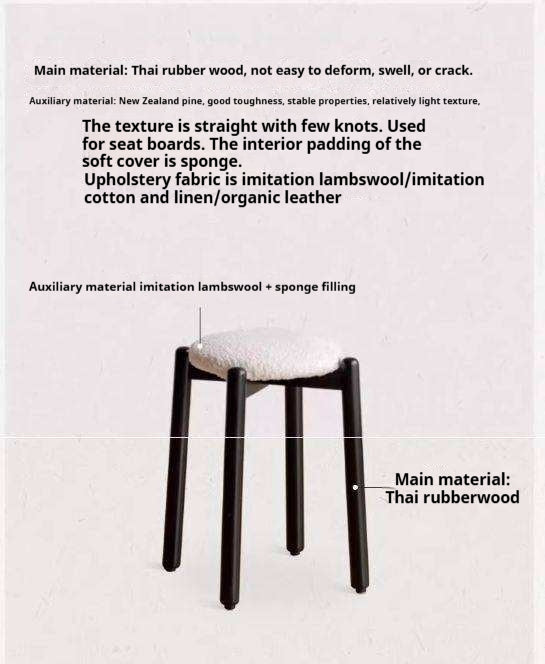 Main material: Thai rubber wood, not easy to deform, swell, or crack.

Auxiliary material: New Zealand pine, good toughness, stable properties, relatively light texture,

The texture is straight with few knots. Used for seat boards. The interior padding of the soft cover is sponge.
Upholstery fabric is imitation lambswool/imitation cotton and linen/organic leather

Auxiliary material imitation lambswool + sponge filling

Main material: Thai rubberwood